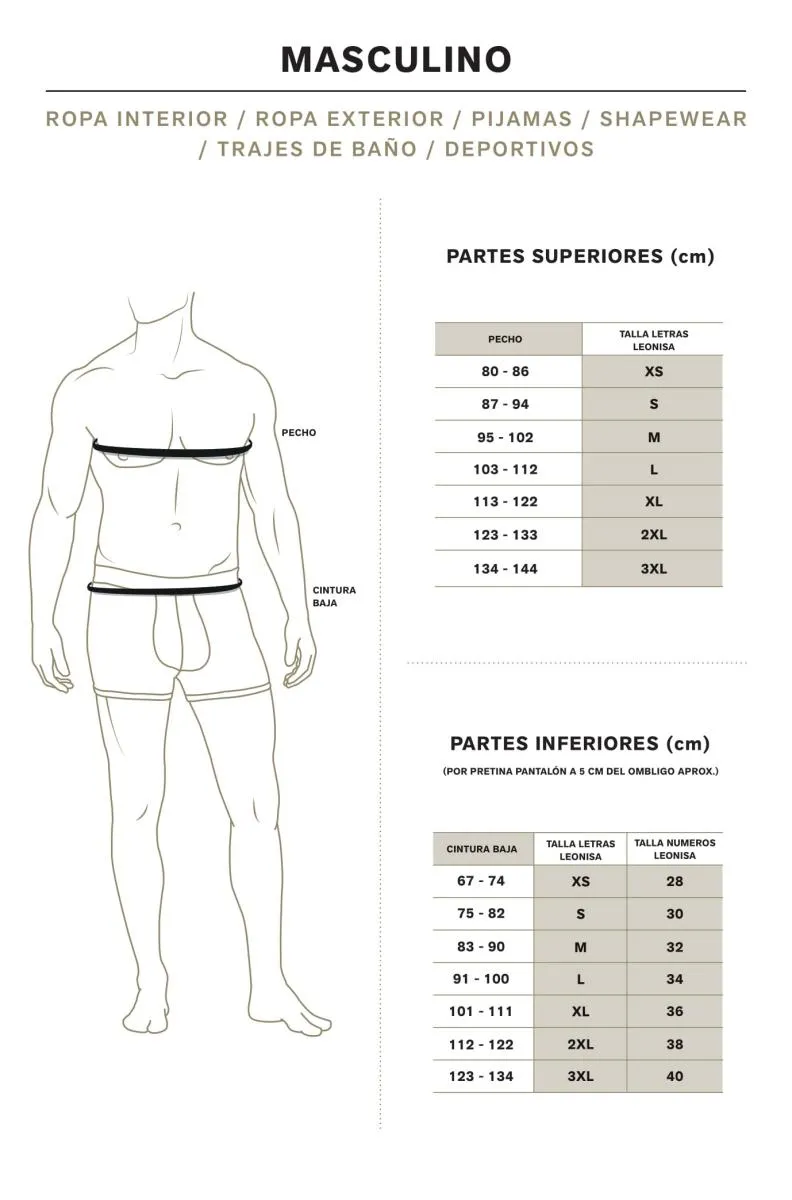 MASCULINO

ROPA INTERIOR / ROPA EXTERIOR / PIJAMAS / SHAPEWEAR / TRAJES DE BAÑO / DEPORTIVOS

PECHO

CINTURA BAJA

PARTES SUPERIORES (cm)

| PECHO | TALLA LETRAS LEONISA |
|---|---|
| 80 - 86 | XS |
| 87 - 94 | S |
| 95 - 102 | M |
| 103 - 112 | L |
| 113 - 122 | XL |
| 123 - 133 | 2XL |
| 134 - 144 | 3XL |

PARTES INFERIORES (cm)

(POR PRETINA PANTALÓN A 5 CM DEL OMBLIGO APROX.)

| CINTURA BAJA | TALLA LETRAS LEONISA | TALLA NUMEROS LEONISA |
|---|---|---|
| 67 - 74 | XS | 28 |
| 75 - 82 | S | 30 |
| 83 - 90 | M | 32 |
| 91 - 100 | L | 34 |
| 101 - 111 | XL | 36 |
| 112 - 122 | 2XL | 38 |
| 123 - 134 | 3XL | 40 |